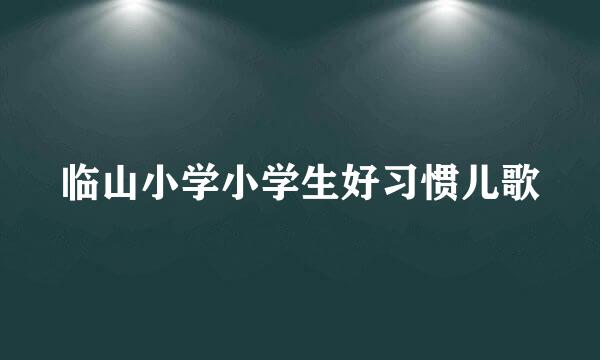 临山小学小学生好习惯儿歌